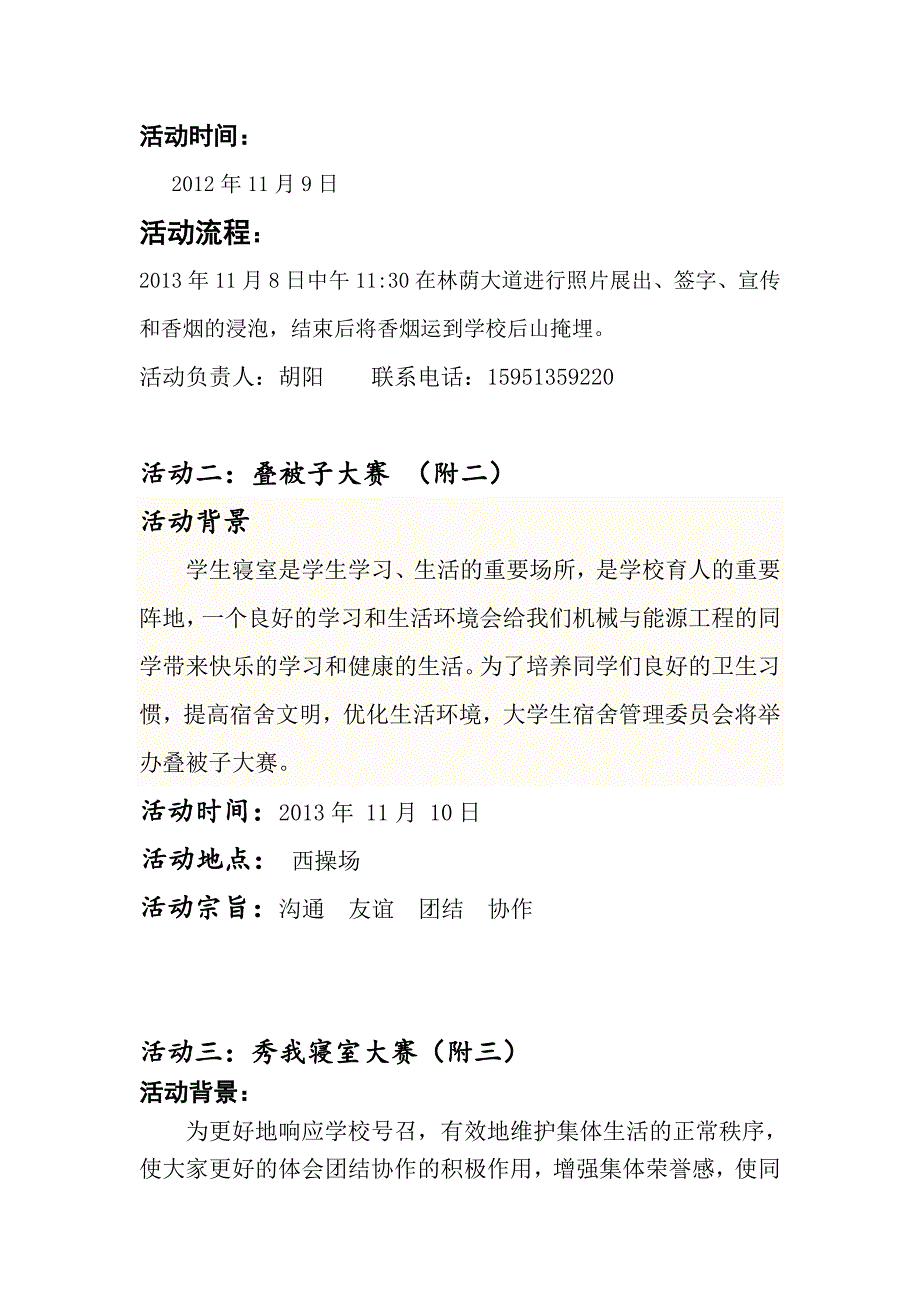 活动时间：

2012 年 11 月 9 日

活动流程：

2013 年 11 月 8 日中午 11:30 在林荫大道进行照片展出、签字、宣传和香烟的浸泡，结束后将香烟运到学校后山掩埋。

活动负责人：胡阳　　联系电话：15951359220

活动二：叠被子大赛　（附二）

活动背景

学生寝室是学生学习、生活的重要场所，是学校育人的重要阵地，一个良好的学习和生活环境会给我们机械与能源工程的同学带来快乐的学习和健康的生活。为了培养同学们良好的卫生习惯，提高宿舍文明，优化生活环境，大学生宿舍管理委员会将举办叠被子大赛。

活动时间：2013 年 11 月 10 日

活动地点：　西操场

活动宗旨：沟通　友谊　团结　协作

活动三：秀我寝室大赛（附三）

活动背景：

为更好地响应学校号召，有效地维护集体生活的正常秩序，使大家更好的体会团结协作的积极作用，增强集体荣誉感，使同